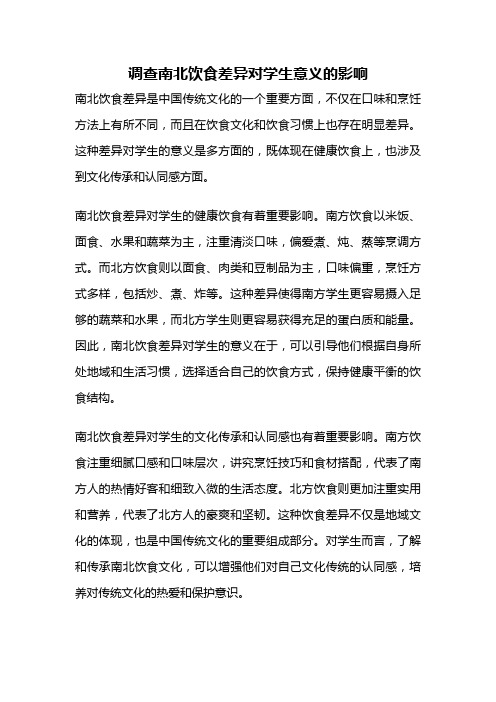 调查南北饮食差异对学生意义的影响

南北饮食差异是中国传统文化的一个重要方面，不仅在口味和烹饪方法上有所不同，而且在饮食文化和饮食习惯上也存在明显差异。这种差异对学生的意义是多方面的，既体现在健康饮食上，也涉及到文化传承和认同感方面。

南北饮食差异对学生的健康饮食有着重要影响。南方饮食以米饭、面食、水果和蔬菜为主，注重清淡口味，偏爱煮、炖、蒸等烹调方式。而北方饮食则以面食、肉类和豆制品为主，口味偏重，烹饪方式多样，包括炒、煮、炸等。这种差异使得南方学生更容易摄入足够的蔬菜和水果，而北方学生则更容易获得充足的蛋白质和能量。因此，南北饮食差异对学生的意义在于，可以引导他们根据自身所处地域和生活习惯，选择适合自己的饮食方式，保持健康平衡的饮食结构。

南北饮食差异对学生的文化传承和认同感也有着重要影响。南方饮食注重细腻口感和口味层次，讲究烹饪技巧和食材搭配，代表了南方人的热情好客和细致入微的生活态度。北方饮食则更加注重实用和营养，代表了北方人的豪爽和坚韧。这种饮食差异不仅是地域文化的体现，也是中国传统文化的重要组成部分。对学生而言，了解和传承南北饮食文化，可以增强他们对自己文化传统的认同感，培养对传统文化的热爱和保护意识。